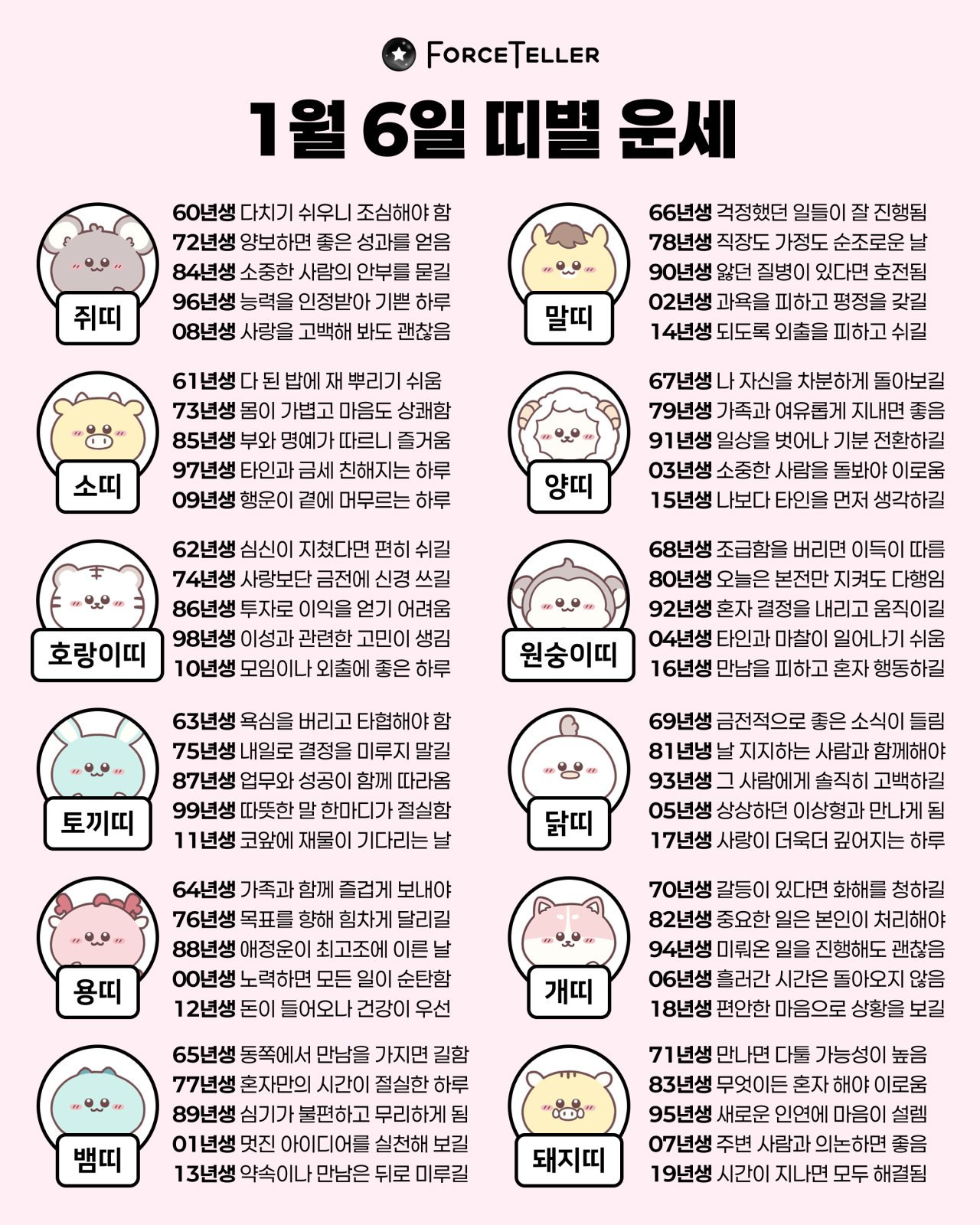 FORCETELLER

1월 6일 띠별 운세

쥐띠

60년생 다치기 쉬우니 조심해야 함
72년생 양보하면 좋은 성과를 얻음
84년생 소중한 사람의 안부를 묻길
96년생 능력을 인정받아 기쁜 하루
08년생 사랑을 고백해 봐도 괜찮음

소띠

61년생 다 된 밥에 재 뿌리기 쉬움
73년생 몸이 가볍고 마음도 상쾌함
85년생 부와 명예가 따르니 즐거움
97년생 타인과 금세 친해지는 하루
09년생 행운이 곁에 머무르는 하루

호랑이띠

62년생 심신이 지쳤다면 편히 쉬길
74년생 사랑보단 금전에 신경 쓰길
86년생 투자로 이익을 얻기 어려움
98년생 이성과 관련한 고민이 생김
10년생 모임이나 외출에 좋은 하루

토끼띠

63년생 욕심을 버리고 타협해야 함
75년생 내일로 결정을 미루지 말길
87년생 업무와 성공이 함께 따라옴
99년생 따뜻한 말 한마디가 절실함
11년생 코앞에 재물이 기다리는 날

용띠

64년생 가족과 함께 즐겁게 보내야
76년생 목표를 향해 힘차게 달리길
88년생 애정운이 최고조에 이른 날
00년생 노력하면 모든 일이 순탄함
12년생 돈이 들어오나 건강이 우선

뱀띠

65년생 동쪽에서 만남을 가지면 길함
77년생 혼자만의 시간이 절실한 하루
89년생 심기가 불편하고 무리하게 됨
01년생 멋진 아이디어를 실천해 보길
13년생 약속이나 만남은 뒤로 미루길

말띠

66년생 걱정했던 일들이 잘 진행됨
78년생 직장도 가정도 순조로운 날
90년생 앓던 질병이 있다면 호전됨
02년생 과욕을 피하고 평정을 갖길
14년생 되도록 외출을 피하고 쉬길

양띠

67년생 나 자신을 차분하게 돌아보길
79년생 가족과 여유롭게 지내면 좋음
91년생 일상을 벗어나 기분 전환하길
03년생 소중한 사람을 돌봐야 이로움
15년생 나보다 타인을 먼저 생각하길

원숭이띠

68년생 조급함을 버리면 이득이 따름
80년생 오늘은 본전만 지켜도 다행임
92년생 혼자 결정을 내리고 움직이길
04년생 타인과 마찰이 일어나기 쉬움
16년생 만남을 피하고 혼자 행동하길

닭띠

69년생 금전적으로 좋은 소식이 들림
81년냉 날 지지하는 사람과 함께해야
93년생 그 사람에게 솔직히 고백하길
05년생 상상하던 이상형과 만나게 됨
17년생 사랑이 더욱더 깊어지는 하루

개띠

70년생 갈등이 있다면 화해를 청하길
82년생 중요한 일은 본인이 처리해야
94년생 미뤄온 일을 진행해도 괜찮음
06년생 흘러간 시간은 돌아오지 않음
18년생 편안한 마음으로 상황을 보길

돼지띠

71년생 만나면 다툴 가능성이 높음
83년생 무엇이든 혼자 해야 이로움
95년생 새로운 인연에 마음이 설렘
07년생 주변 사람과 의논하면 좋음
19년생 시간이 지나면 모두 해결됨